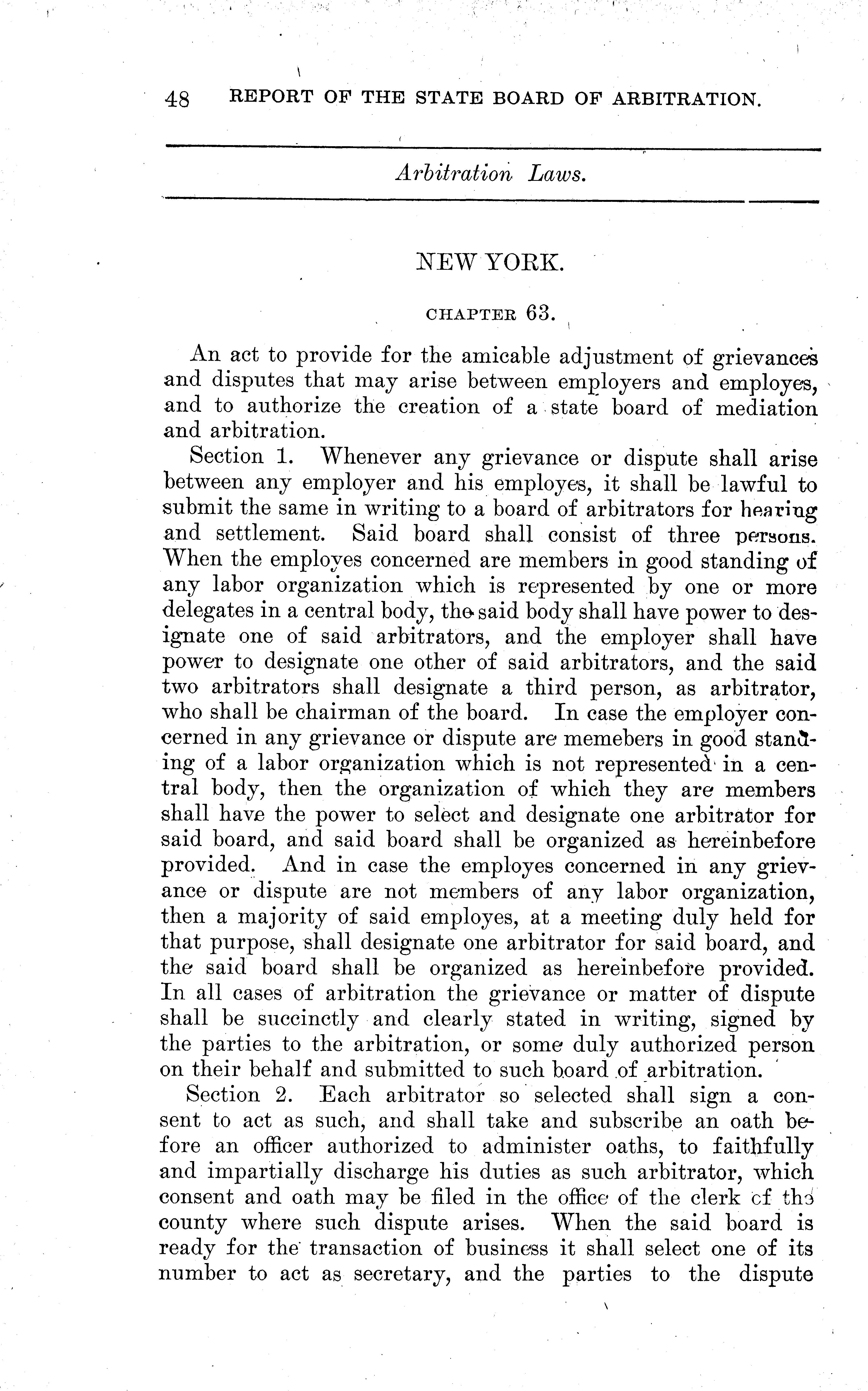 48 REPORT OF THE STATE BOARD OF ARBITRATION.

Arbitration Laws.

NEW YORK.

CHAPTER 63.

An act to provide for the amicable adjustment of grievances and disputes that may arise between employers and employes, and to authorize the creation of a state board of mediation and arbitration.

Section 1. Whenever any grievance or dispute shall arise between any employer and his employes, it shall be lawful to submit the same in writing to a board of arbitrators for hearing and settlement. Said board shall consist of three persons. When the employes concerned are members in good standing of any labor organization which is represented by one or more delegates in a central body, the said body shall have power to designate one of said arbitrators, and the employer shall have power to designate one other of said arbitrators, and the said two arbitrators shall designate a third person, as arbitrator, who shall be chairman of the board. In case the employer concerned in any grievance or dispute are memebers in good standing of a labor organization which is not represented in a central body, then the organization of which they are members shall have the power to select and designate one arbitrator for said board, and said board shall be organized as hereinbefore provided. And in case the employes concerned in any grievance or dispute are not members of any labor organization, then a majority of said employes, at a meeting duly held for that purpose, shall designate one arbitrator for said board, and the said board shall be organized as hereinbefore provided. In all cases of arbitration the grievance or matter of dispute shall be succinctly and clearly stated in writing, signed by the parties to the arbitration, or some duly authorized person on their behalf and submitted to such board of arbitration.

Section 2. Each arbitrator so selected shall sign a consent to act as such, and shall take and subscribe an oath before an officer authorized to administer oaths, to faithfully and impartially discharge his duties as such arbitrator, which consent and oath may be filed in the office of the clerk of the county where such dispute arises. When the said board is ready for the transaction of business it shall select one of its number to act as secretary, and the parties to the dispute